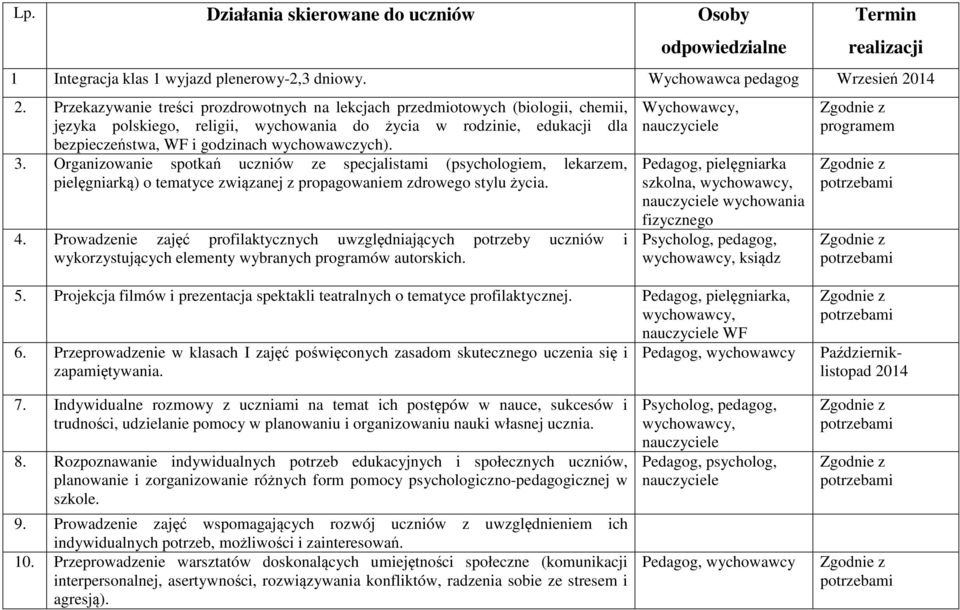 | Lp. | Działania skierowane do uczniów | Osoby odpowiedzialne | Termin realizacji |
|---|---|---|---|
| 1 | Integracja klas 1 wyjazd plenerowy-2,3 dniowy. | Wychowawca pedagog | Wrzesień 2014 |
| 2. | Przekazywanie treści prozdrowotnych na lekcjach przedmiotowych (biologii, chemii, języka polskiego, religii, wychowania do życia w rodzinie, edukacji dla bezpieczeństwa, WF i godzinach wychowawczych). | Wychowawcy, nauczyciele | Zgodnie z programem |
| 3. | Organizowanie spotkań uczniów ze specjalistami (psychologiem, lekarzem, pielęgniarką) o tematyce związanej z propagowaniem zdrowego stylu życia. | Pedagog, pielęgniarka szkolna, wychowawcy, nauczyciele wychowania fizycznego | Zgodnie z potrzebami |
| 4. | Prowadzenie zajęć profilaktycznych uwzględniających potrzeby uczniów i wykorzystujących elementy wybranych programów autorskich. | Psycholog, pedagog, wychowawcy, ksiądz | Zgodnie z potrzebami |
| 5. | Projekcja filmów i prezentacja spektakli teatralnych o tematyce profilaktycznej. | Pedagog, pielęgniarka, wychowawcy, nauczyciele WF | Zgodnie z potrzebami |
| 6. | Przeprowadzenie w klasach I zajęć poświęconych zasadom skutecznego uczenia się i zapamiętywania. | Pedagog, wychowawcy | Październik-listopad 2014 |
| 7. | Indywidualne rozmowy z uczniami na temat ich postępów w nauce, sukcesów i trudności, udzielanie pomocy w planowaniu i organizowaniu nauki własnej ucznia. | Psycholog, pedagog, wychowawcy, nauczyciele | Zgodnie z potrzebami |
| 8. | Rozpoznawanie indywidualnych potrzeb edukacyjnych i społecznych uczniów, planowanie i zorganizowanie różnych form pomocy psychologiczno-pedagogicznej w szkole. | Pedagog, psycholog, nauczyciele | Zgodnie z potrzebami |
| 9. | Prowadzenie zajęć wspomagających rozwój uczniów z uwzględnieniem ich indywidualnych potrzeb, możliwości i zainteresowań. | | |
| 10. | Przeprowadzenie warsztatów doskonalących umiejętności społeczne (komunikacji interpersonalnej, asertywności, rozwiązywania konfliktów, radzenia sobie ze stresem i agresją). | Pedagog, wychowawcy | Zgodnie z potrzebami |